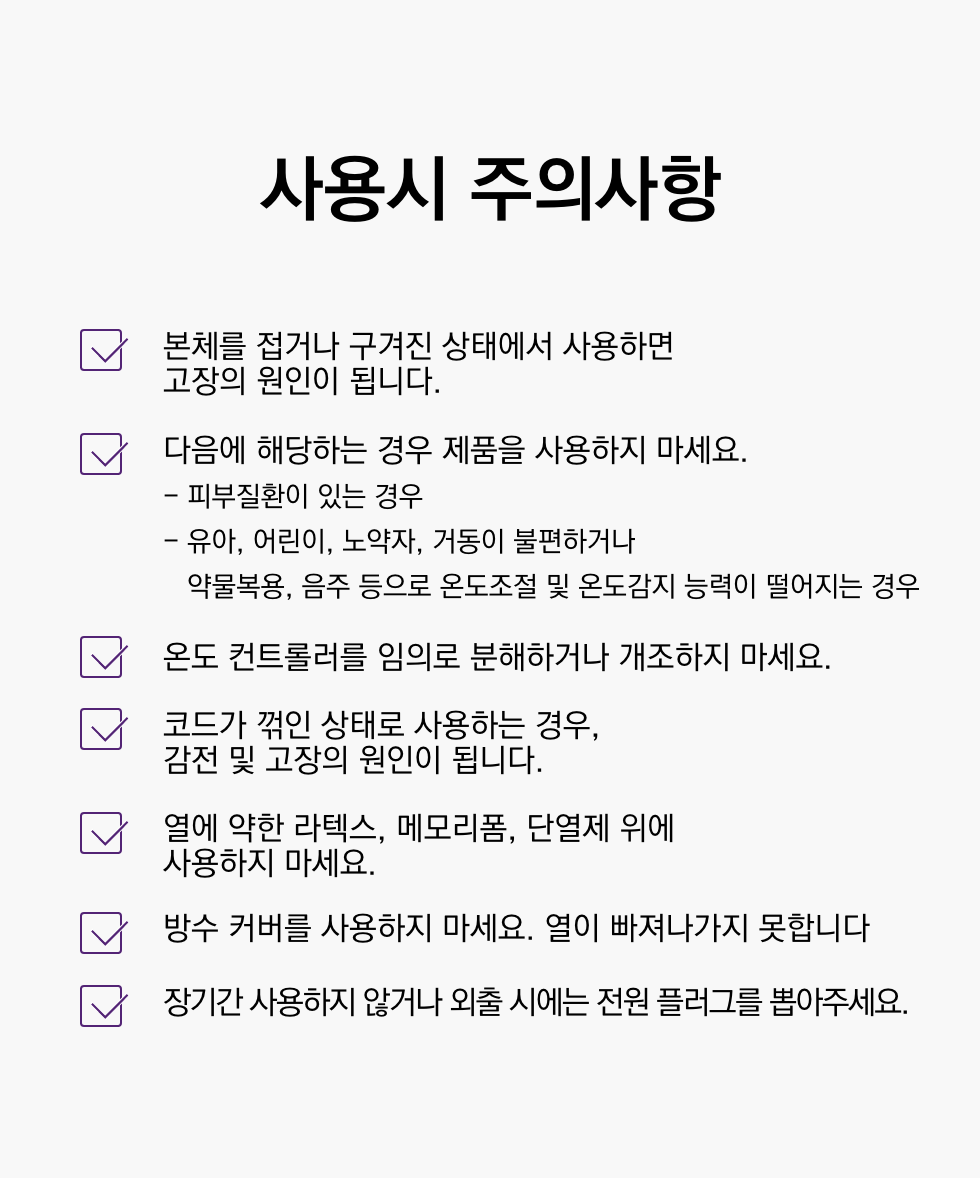 사용시 주의사항

본체를 접거나 구겨진 상태에서 사용하면
고장의 원인이 됩니다.

다음에 해당하는 경우 제품을 사용하지 마세요.
- 피부질환이 있는 경우
- 유아, 어린이, 노약자, 거동이 불편하거나
약물복용, 음주 등으로 온도조절 및 온도감지 능력이 떨어지는 경우

온도 컨트롤러를 임의로 분해하거나 개조하지 마세요.

코드가 꺾인 상태로 사용하는 경우,
감전 및 고장의 원인이 됩니다.

열에 약한 라텍스, 메모리폼, 단열제 위에
사용하지 마세요.

방수 커버를 사용하지 마세요. 열이 빠져나가지 못합니다

장기간 사용하지 않거나 외출 시에는 전원 플러그를 뽑아주세요.